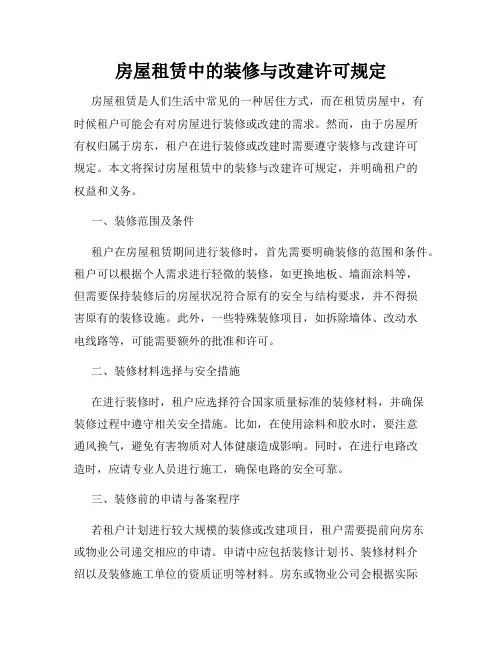 房屋租赁中的装修与改建许可规定

房屋租赁是人们生活中常见的一种居住方式，而在租赁房屋中，有时候租户可能会有对房屋进行装修或改建的需求。然而，由于房屋所有权归属于房东，租户在进行装修或改建时需要遵守装修与改建许可规定。本文将探讨房屋租赁中的装修与改建许可规定，并明确租户的权益和义务。

一、装修范围及条件

租户在房屋租赁期间进行装修时，首先需要明确装修的范围和条件。租户可以根据个人需求进行轻微的装修，如更换地板、墙面涂料等，但需要保持装修后的房屋状况符合原有的安全与结构要求，并不得损害原有的装修设施。此外，一些特殊装修项目，如拆除墙体、改动水电线路等，可能需要额外的批准和许可。

二、装修材料选择与安全措施

在进行装修时，租户应选择符合国家质量标准的装修材料，并确保装修过程中遵守相关安全措施。比如，在使用涂料和胶水时，要注意通风换气，避免有害物质对人体健康造成影响。同时，在进行电路改造时，应请专业人员进行施工，确保电路的安全可靠。

三、装修前的申请与备案程序

若租户计划进行较大规模的装修或改建项目，租户需要提前向房东或物业公司递交相应的申请。申请中应包括装修计划书、装修材料介绍以及装修施工单位的资质证明等材料。房东或物业公司会根据实际